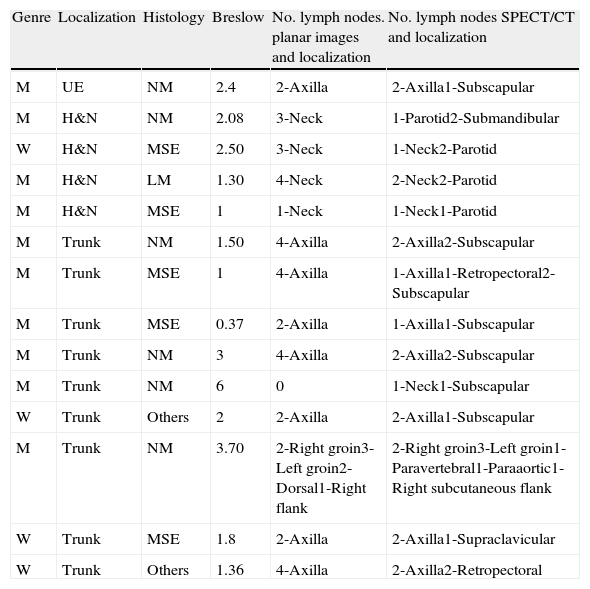 | Genre | Localization | Histology | Breslow | No. lymph nodes. planar images and localization | No. lymph nodes SPECT/CT and localization |
|---|---|---|---|---|---|
| M | UE | NM | 2.4 | 2-Axilla | 2-Axilla1-Subscapular |
| M | H&N | NM | 2.08 | 3-Neck | 1-Parotid2-Submandibular |
| W | H&N | MSE | 2.50 | 3-Neck | 1-Neck2-Parotid |
| M | H&N | LM | 1.30 | 4-Neck | 2-Neck2-Parotid |
| M | H&N | MSE | 1 | 1-Neck | 1-Neck1-Parotid |
| M | Trunk | NM | 1.50 | 4-Axilla | 2-Axilla2-Subscapular |
| M | Trunk | MSE | 1 | 4-Axilla | 1-Axilla1-Retropectoral2-Subscapular |
| M | Trunk | MSE | 0.37 | 2-Axilla | 1-Axilla1-Subscapular |
| M | Trunk | NM | 3 | 4-Axilla | 2-Axilla2-Subscapular |
| M | Trunk | NM | 6 | 0 | 1-Neck1-Subscapular |
| W | Trunk | Others | 2 | 2-Axilla | 2-Axilla1-Subscapular |
| M | Trunk | NM | 3.70 | 2-Right groin3-Left groin2-Dorsal1-Right flank | 2-Right groin3-Left groin1-Paravertebral1-Paraaortic1-Right subcutaneous flank |
| W | Trunk | MSE | 1.8 | 2-Axilla | 2-Axilla1-Supraclavicular |
| W | Trunk | Others | 1.36 | 4-Axilla | 2-Axilla2-Retropectoral |